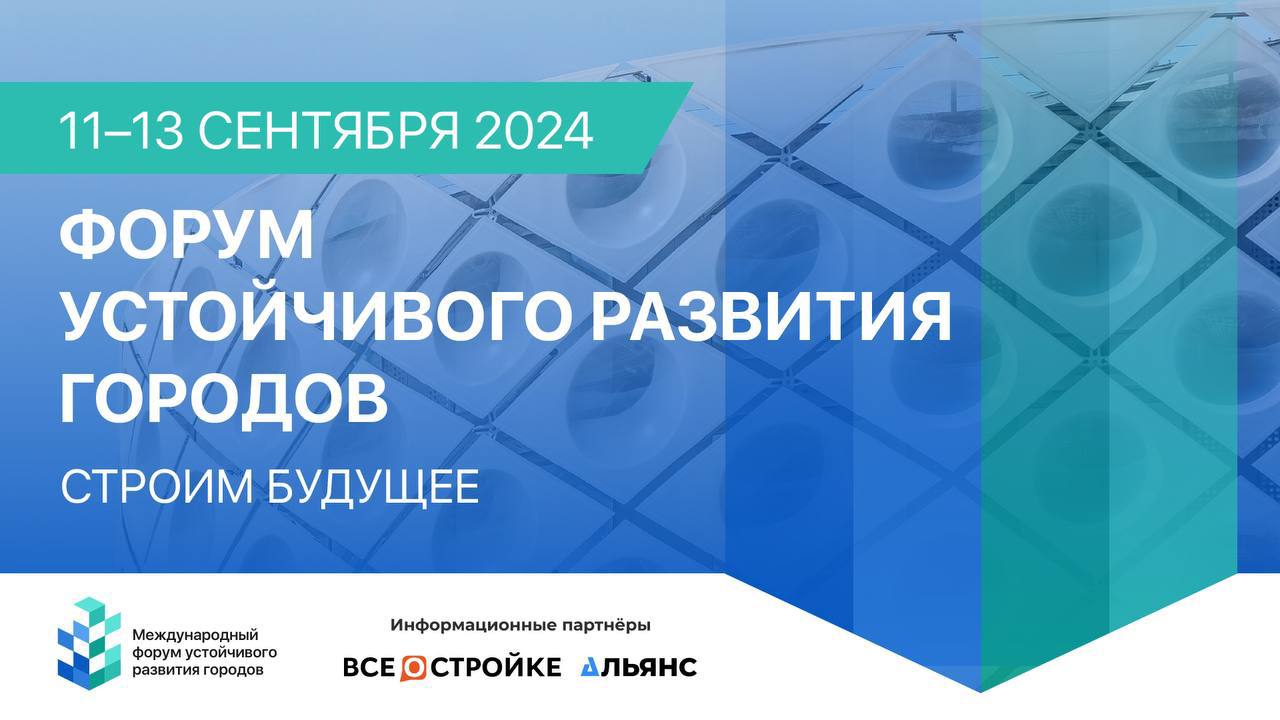 11–13 СЕНТЯБРЯ 2024

ФОРУМ УСТОЙЧИВОГО РАЗВИТИЯ ГОРОДОВ

СТРОИМ БУДУЩЕЕ

Международный форум устойчивого развития городов

Информационные партнёры

ВСЕ О СТРОЙКЕ АЛЬЯНС